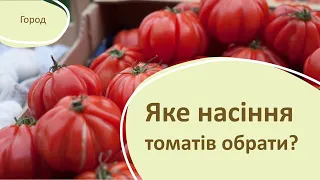 Город

Яке насіння томатів обрати?